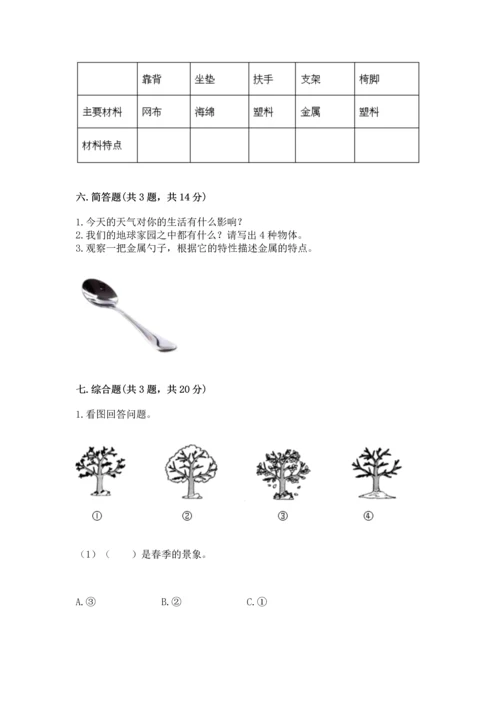 | | 靠背 | 坐垫 | 扶手 | 支架 | 椅脚 |
|---|---|---|---|---|---|
| 主要材料 | 网布 | 海绵 | 塑料 | 金属 | 塑料 |
| 材料特点 | | | | | |

六. 简答题(共 3 题，共 14 分)

1. 今天的天气对你的生活有什么影响？
2. 我们的地球家园之中都有什么？请写出 4 种物体。
3. 观察一把金属勺子，根据它的特性描述金属的特点。

七. 综合题(共 3 题，共 20 分)

1. 看图回答问题。

① ② ③ ④

（1）（ ）是春季的景象。

A. ③ B. ② C. ①